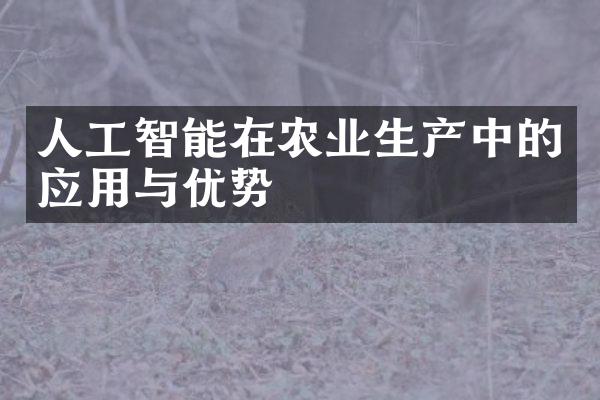 人工智能在农业生产中的应用与优势